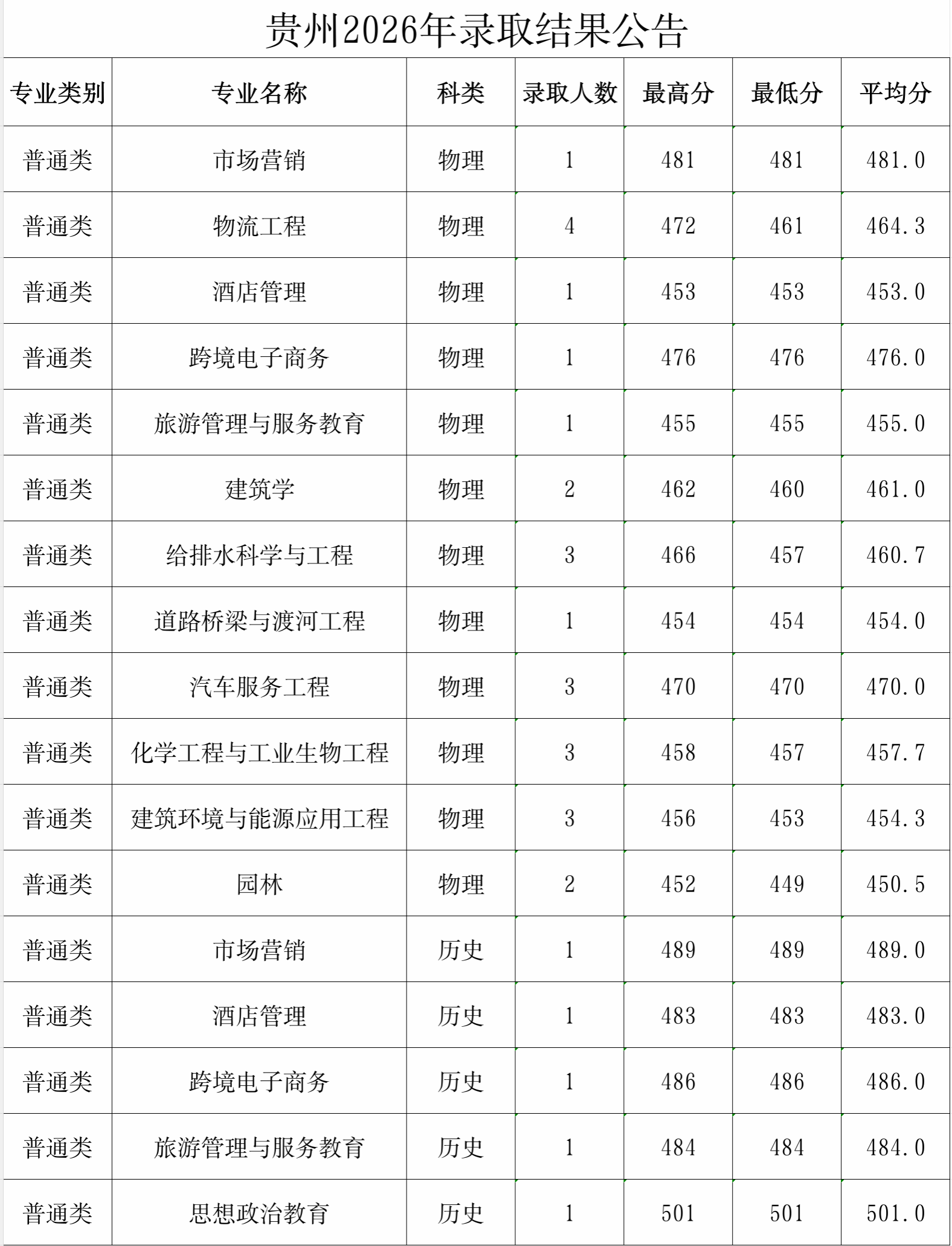 贵州2026年录取结果公告

| 专业类别 | 专业名称 | 科类 | 录取人数 | 最高分 | 最低分 | 平均分 |
|---|---|---|---|---|---|---|
| 普通类 | 市场营销 | 物理 | 1 | 481 | 481 | 481.0 |
| 普通类 | 物流工程 | 物理 | 4 | 472 | 461 | 464.3 |
| 普通类 | 酒店管理 | 物理 | 1 | 453 | 453 | 453.0 |
| 普通类 | 跨境电子商务 | 物理 | 1 | 476 | 476 | 476.0 |
| 普通类 | 旅游管理与服务教育 | 物理 | 1 | 455 | 455 | 455.0 |
| 普通类 | 建筑学 | 物理 | 2 | 462 | 460 | 461.0 |
| 普通类 | 给排水科学与工程 | 物理 | 3 | 466 | 457 | 460.7 |
| 普通类 | 道路桥梁与渡河工程 | 物理 | 1 | 454 | 454 | 454.0 |
| 普通类 | 汽车服务工程 | 物理 | 3 | 470 | 470 | 470.0 |
| 普通类 | 化学工程与工业生物工程 | 物理 | 3 | 458 | 457 | 457.7 |
| 普通类 | 建筑环境与能源应用工程 | 物理 | 3 | 456 | 453 | 454.3 |
| 普通类 | 园林 | 物理 | 2 | 452 | 449 | 450.5 |
| 普通类 | 市场营销 | 历史 | 1 | 489 | 489 | 489.0 |
| 普通类 | 酒店管理 | 历史 | 1 | 483 | 483 | 483.0 |
| 普通类 | 跨境电子商务 | 历史 | 1 | 486 | 486 | 486.0 |
| 普通类 | 旅游管理与服务教育 | 历史 | 1 | 484 | 484 | 484.0 |
| 普通类 | 思想政治教育 | 历史 | 1 | 501 | 501 | 501.0 |